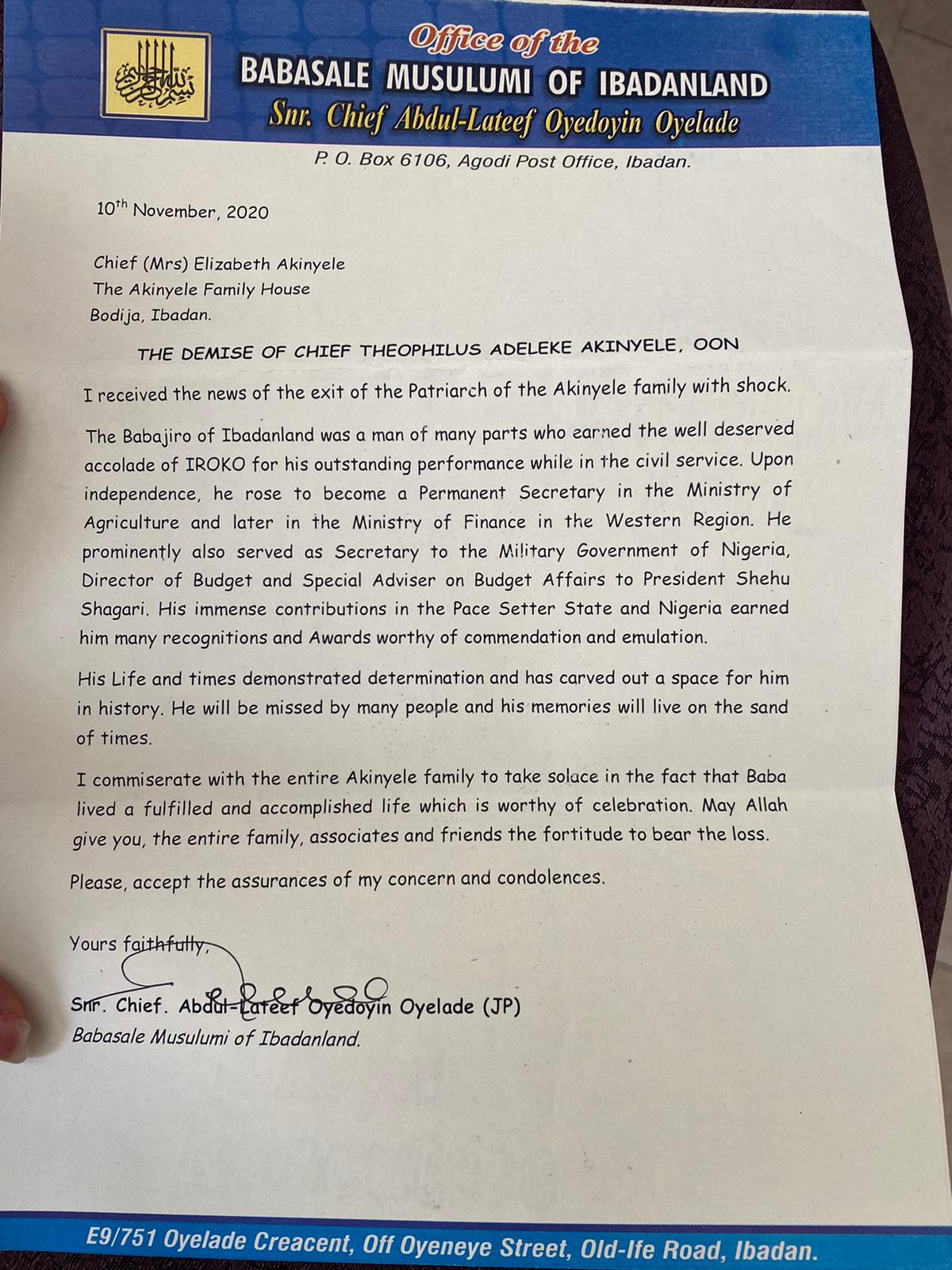 Office of the
BABASALE MUSULUMI OF IBADANLAND
Snr. Chief Abdul-Lateef Oyedoyin Oyelade

P. O. Box 6106, Agodi Post Office, Ibadan.

10$^{th}$ November, 2020

Chief (Mrs) Elizabeth Akinyele
The Akinyele Family House
Bodija, Ibadan.

THE DEMISE OF CHIEF THEOPHILUS ADELEKE AKINYELE, OON

I received the news of the exit of the Patriarch of the Akinyele family with shock.

The Babajiro of Ibadanland was a man of many parts who earned the well deserved accolade of IROKO for his outstanding performance while in the civil service. Upon independence, he rose to become a Permanent Secretary in the Ministry of Agriculture and later in the Ministry of Finance in the Western Region. He prominently also served as Secretary to the Military Government of Nigeria, Director of Budget and Special Adviser on Budget Affairs to President Shehu Shagari. His immense contributions in the Pace Setter State and Nigeria earned him many recognitions and Awards worthy of commendation and emulation.

His Life and times demonstrated determination and has carved out a space for him in history. He will be missed by many people and his memories will live on the sand of times.

I commiserate with the entire Akinyele family to take solace in the fact that Baba lived a fulfilled and accomplished life which is worthy of celebration. May Allah give you, the entire family, associates and friends the fortitude to bear the loss.

Please, accept the assurances of my concern and condolences.

Yours faithfully,

Snr. Chief. Abdul-Lateef Oyedoyin Oyelade (JP)
Babasale Musulumi of Ibadanland.

E9/751 Oyelade Creacent, Off Oyeneye Street, Old-Ife Road, Ibadan.